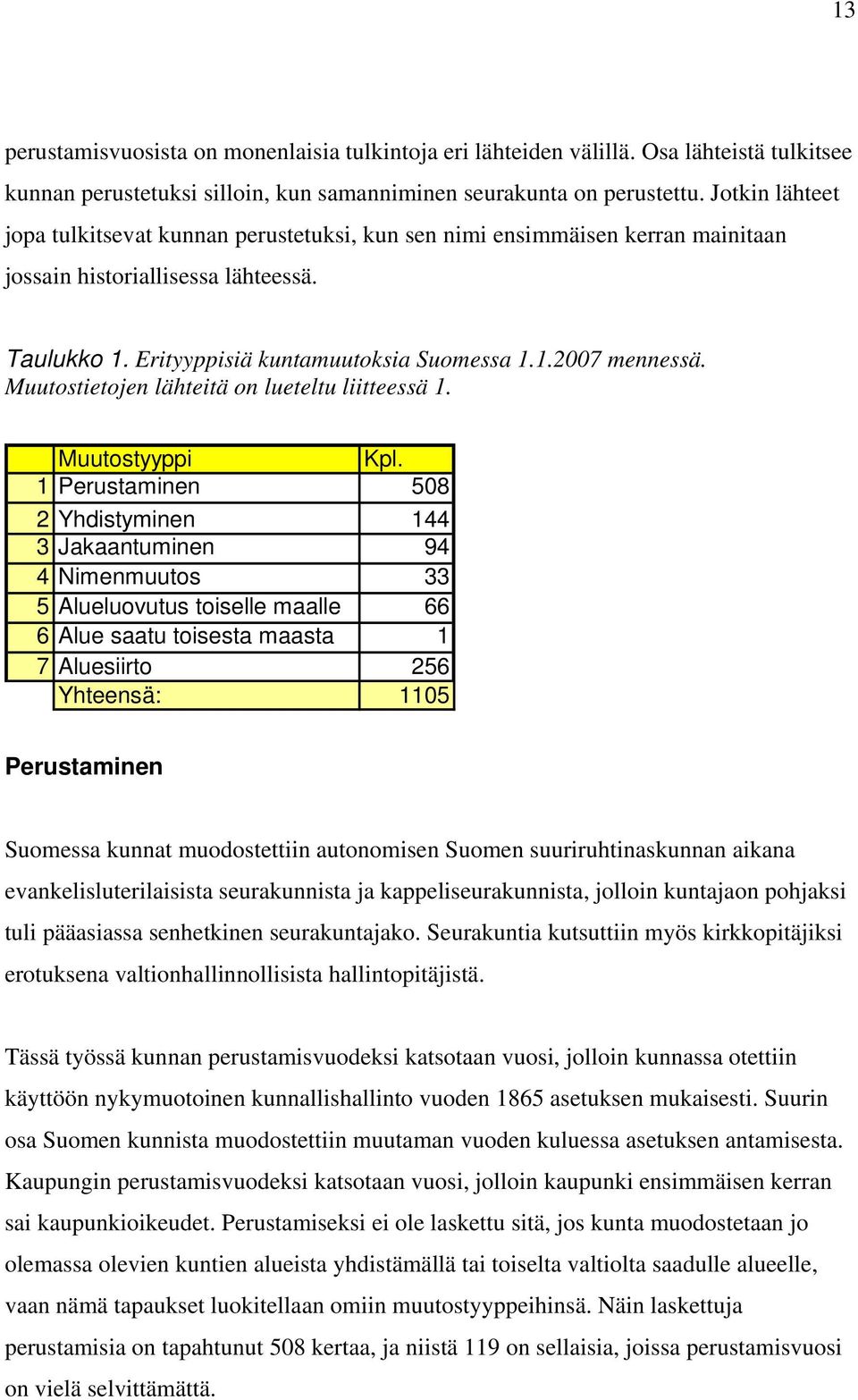 13

perustamisvuosista on monenlaisia tulkintoja eri lähteiden välillä. Osa lähteistä tulkitsee kunnan perustetuksi silloin, kun samanniminen seurakunta on perustettu. Jotkin lähteet jopa tulkitsevat kunnan perustetuksi, kun sen nimi ensimmäisen kerran mainitaan jossain historiallisessa lähteessä.

Taulukko 1. Erityyppisiä kuntamuutoksia Suomessa 1.1.2007 mennessä. Muutostietojen lähteitä on lueteltu liitteessä 1.

| | Muutostyyppi | Kpl. |
|---|---|---|
| 1 | Perustaminen | 508 |
| 2 | Yhdistyminen | 144 |
| 3 | Jakaantuminen | 94 |
| 4 | Nimenmuutos | 33 |
| 5 | Alueluovutus toiselle maalle | 66 |
| 6 | Alue saatu toisesta maasta | 1 |
| 7 | Aluesiirto | 256 |
| | Yhteensä: | 1105 |

Perustaminen

Suomessa kunnat muodostettiin autonomisen Suomen suuriruhtinaskunnan aikana evankelisluterilaisista seurakunnista ja kappeliseurakunnista, jolloin kuntajaon pohjaksi tuli pääasiassa senhetkinen seurakuntajako. Seurakuntia kutsuttiin myös kirkkopitäjiksi erotuksena valtionhallinnollisista hallintopitäjistä.

Tässä työssä kunnan perustamisvuodeksi katsotaan vuosi, jolloin kunnassa otettiin käyttöön nykymuotoinen kunnallishallinto vuoden 1865 asetuksen mukaisesti. Suurin osa Suomen kunnista muodostettiin muutaman vuoden kuluessa asetuksen antamisesta. Kaupungin perustamisvuodeksi katsotaan vuosi, jolloin kaupunki ensimmäisen kerran sai kaupunkioikeudet. Perustamiseksi ei ole laskettu sitä, jos kunta muodostetaan jo olemassa olevien kuntien alueista yhdistämällä tai toiselta valtiolta saadulle alueelle, vaan nämä tapaukset luokitellaan omiin muutostyyppeihinsä. Näin laskettuja perustamisia on tapahtunut 508 kertaa, ja niistä 119 on sellaisia, joissa perustamisvuosi on vielä selvittämättä.